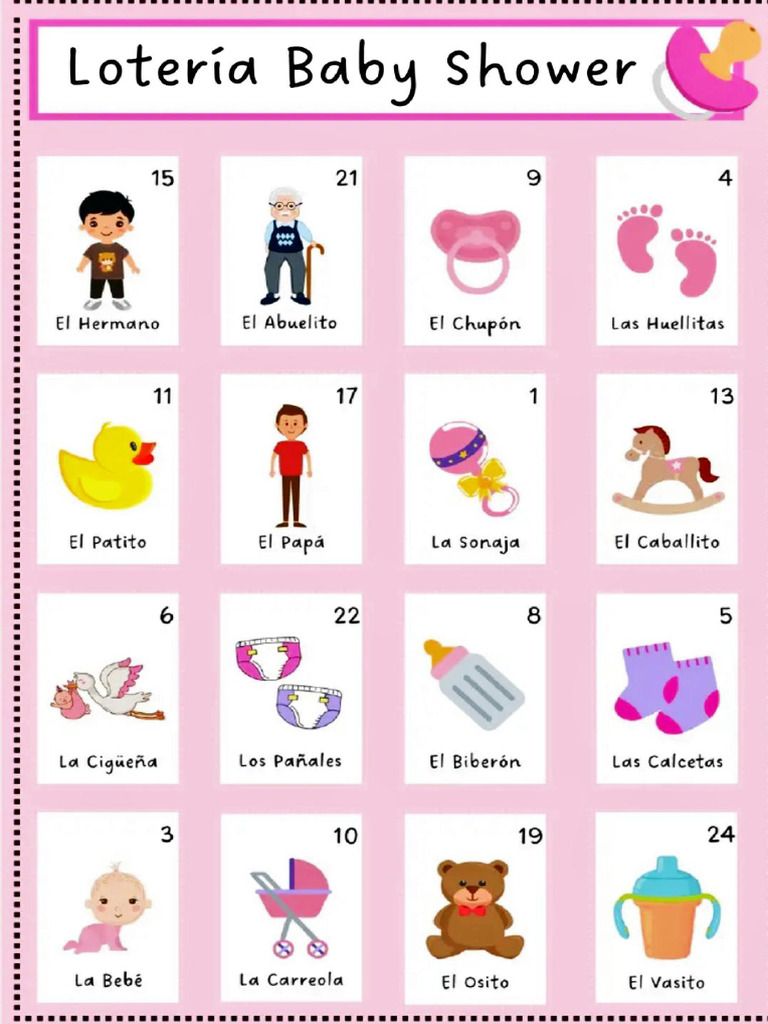 Lotería Baby Shower

15
El Hermano

21
El Abuelito

9
El Chupón

4
Las Huellitas

11
El Patito

17
El Papá

1
La Sonaja

13
El Caballito

6
La Cigüeña

22
Los Pañales

8
El Biberón

5
Las Calcetas

3
La Bebé

10
La Carreola

19
El Osito

24
El Vasito